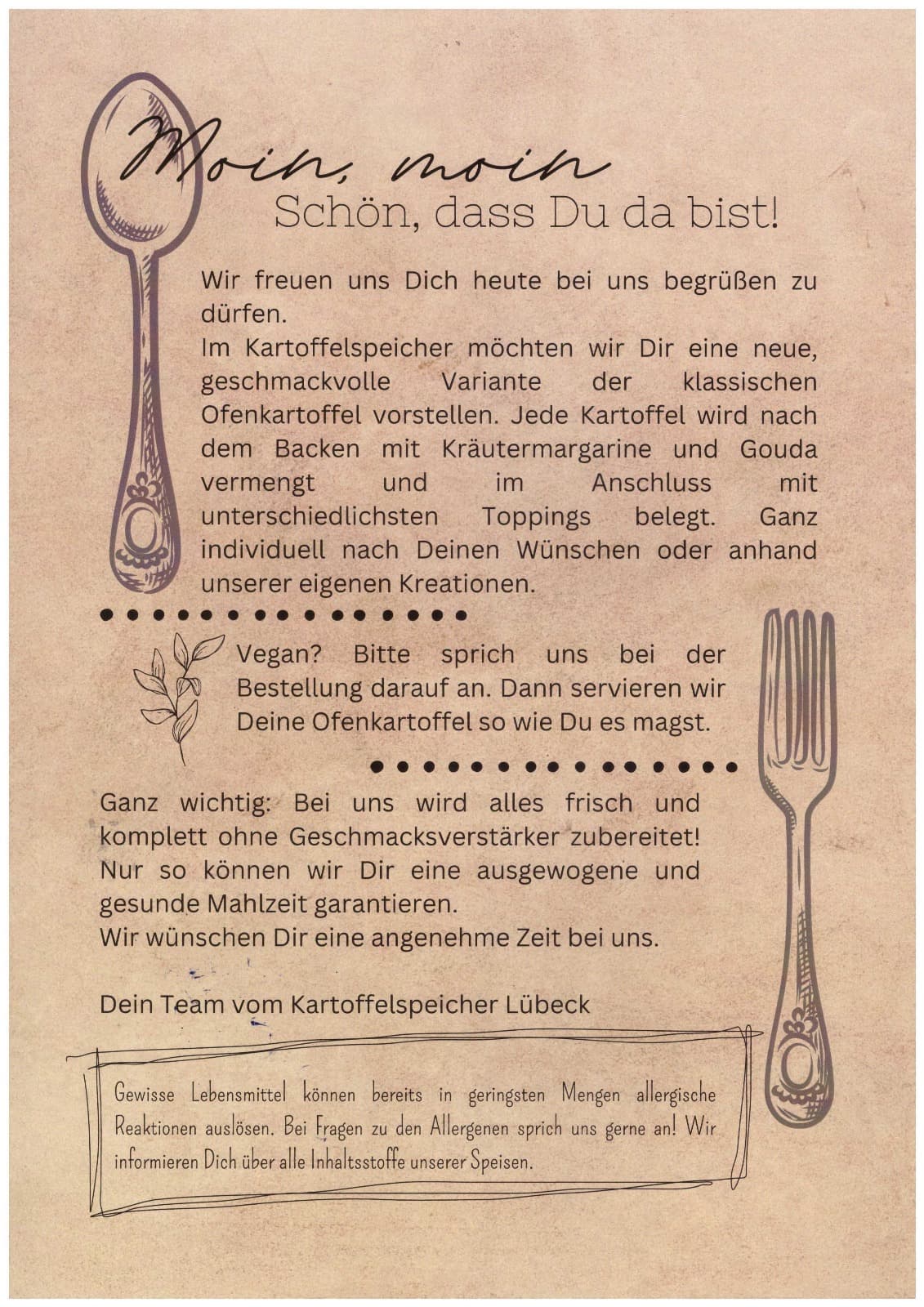 Moin, moin
Schön, dass Du da bist!

Wir freuen uns Dich heute bei uns begrüßen zu dürfen.
Im Kartoffelspeicher möchten wir Dir eine neue, geschmackvolle Variante der klassischen Ofenkartoffel vorstellen. Jede Kartoffel wird nach dem Backen mit Kräutermargarine und Gouda vermengt und im Anschluss mit unterschiedlichsten Toppings belegt. Ganz individuell nach Deinen Wünschen oder anhand unserer eigenen Kreationen.

Vegan? Bitte sprich uns bei der Bestellung darauf an. Dann servieren wir Deine Ofenkartoffel so wie Du es magst.

Ganz wichtig: Bei uns wird alles frisch und komplett ohne Geschmacksverstärker zubereitet! Nur so können wir Dir eine ausgewogene und gesunde Mahlzeit garantieren.
Wir wünschen Dir eine angenehme Zeit bei uns.

Dein Team vom Kartoffelspeicher Lübeck

Gewisse Lebensmittel können bereits in geringsten Mengen allergische Reaktionen auslösen. Bei Fragen zu den Allergenen sprich uns gerne an! Wir informieren Dich über alle Inhaltsstoffe unserer Speisen.